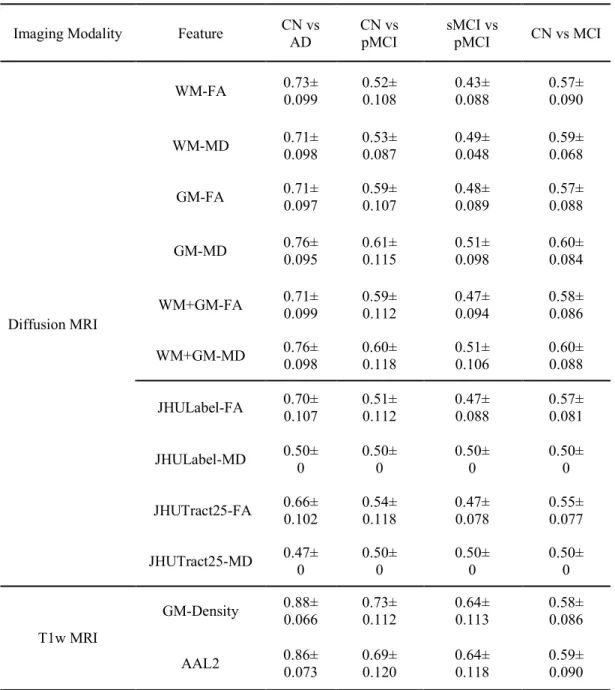 | Imaging Modality | Feature | CN vs AD | CN vs pMCI | sMCI vs pMCI | CN vs MCI |
|---|---|---|---|---|---|
| Diffusion MRI | WM-FA | 0.73± 0.099 | 0.52± 0.108 | 0.43± 0.088 | 0.57± 0.090 |
| | WM-MD | 0.71± 0.098 | 0.53± 0.087 | 0.49± 0.048 | 0.59± 0.068 |
| | GM-FA | 0.71± 0.097 | 0.59± 0.107 | 0.48± 0.089 | 0.57± 0.088 |
| | GM-MD | 0.76± 0.095 | 0.61± 0.115 | 0.51± 0.098 | 0.60± 0.084 |
| | WM+GM-FA | 0.71± 0.099 | 0.59± 0.112 | 0.47± 0.094 | 0.58± 0.086 |
| | WM+GM-MD | 0.76± 0.098 | 0.60± 0.118 | 0.51± 0.106 | 0.60± 0.088 |
| | JHULabel-FA | 0.70± 0.107 | 0.51± 0.112 | 0.47± 0.088 | 0.57± 0.081 |
| | JHULabel-MD | 0.50± 0 | 0.50± 0 | 0.50± 0 | 0.50± 0 |
| | JHUTract25-FA | 0.66± 0.102 | 0.54± 0.118 | 0.47± 0.078 | 0.55± 0.077 |
| | JHUTract25-MD | 0.47± 0 | 0.50± 0 | 0.50± 0 | 0.50± 0 |
| T1w MRI | GM-Density | 0.88± 0.066 | 0.73± 0.112 | 0.64± 0.113 | 0.58± 0.086 |
| | AAL2 | 0.86± 0.073 | 0.69± 0.120 | 0.64± 0.118 | 0.59± 0.090 |